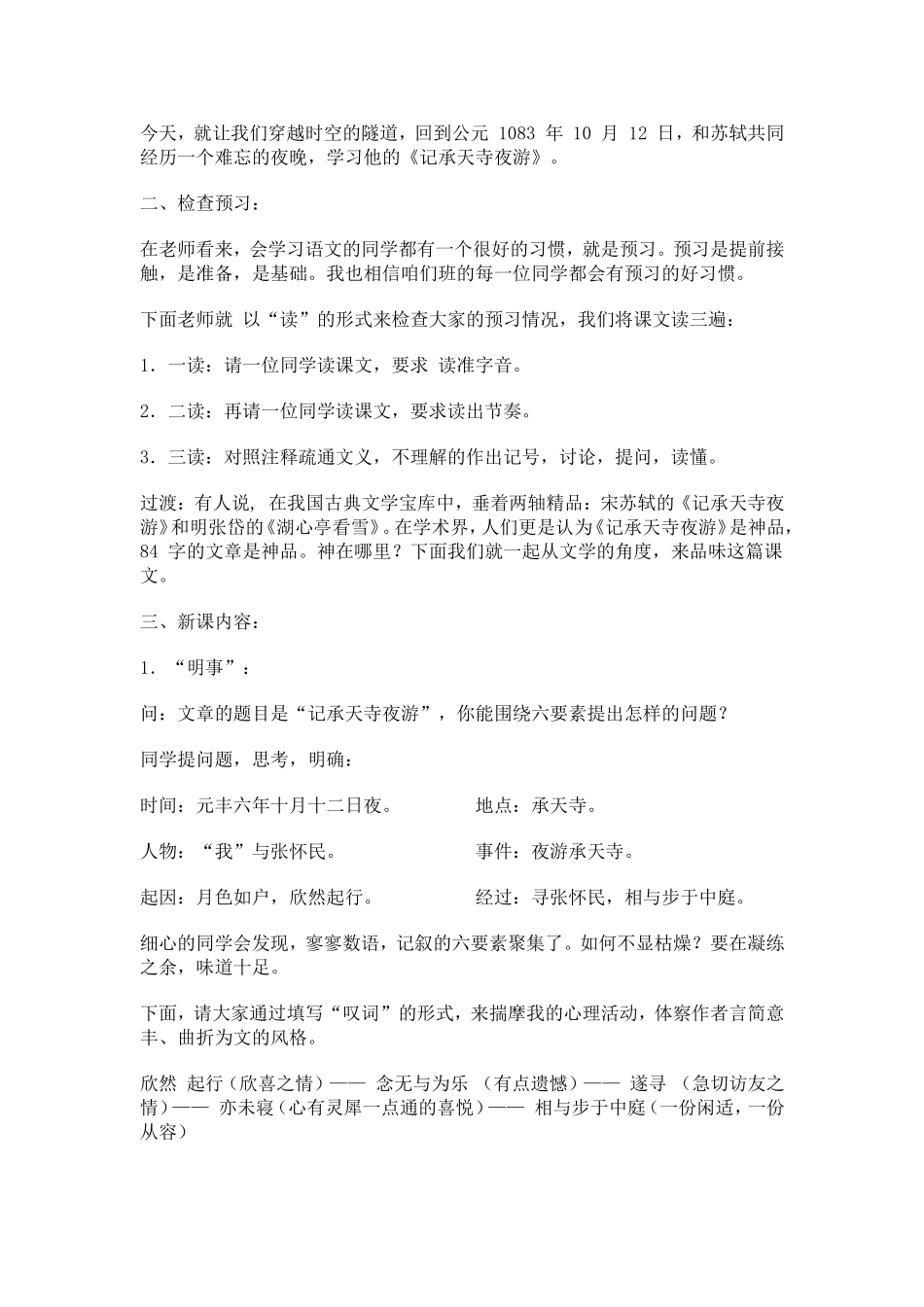 今天，就让我们穿越时空的隧道，回到公元 1083 年 10 月 12 日，和苏轼共同经历一个难忘的夜晚，学习他的《记承天寺夜游》。

二、检查预习：

在老师看来，会学习语文的同学都有一个很好的习惯，就是预习。预习是提前接触，是准备，是基础。我也相信咱们班的每一位同学都会有预习的好习惯。

下面老师就 以“读”的形式来检查大家的预习情况，我们将课文读三遍：

1．一读：请一位同学读课文，要求 读准字音。

2．二读：再请一位同学读课文，要求读出节奏。

3．三读：对照注释疏通文义，不理解的作出记号，讨论，提问，读懂。

过渡：有人说, 在我国古典文学宝库中，垂着两轴精品：宋苏轼的《记承天寺夜游》和明张岱的《湖心亭看雪》。在学术界，人们更是认为《记承天寺夜游》是神品，84 字的文章是神品。神在哪里？下面我们就一起从文学的角度，来品味这篇课文。

三、新课内容：

1．“明事”：

问：文章的题目是“记承天寺夜游”，你能围绕六要素提出怎样的问题？

同学提问题，思考，明确：

时间：元丰六年十月十二日夜。

地点：承天寺。

人物：“我”与张怀民。

事件：夜游承天寺。

起因：月色如户，欣然起行。

经过：寻张怀民，相与步于中庭。

细心的同学会发现，寥寥数语，记叙的六要素聚集了。如何不显枯燥？要在凝练之余，味道十足。

下面，请大家通过填写“叹词”的形式，来揣摩我的心理活动，体察作者言简意丰、曲折为文的风格。

欣然 起行（欣喜之情）—— 念无与为乐 （有点遗憾）—— 遂寻 （急切访友之情）—— 亦未寝（心有灵犀一点通的喜悦）—— 相与步于中庭（一份闲适，一份从容）